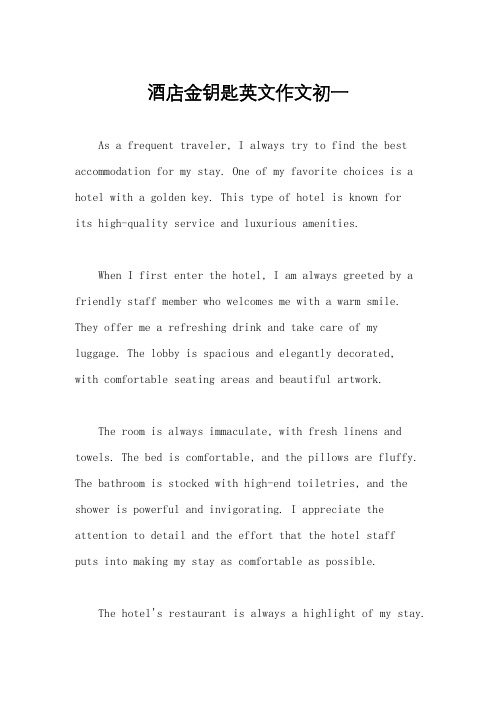 酒店金钥匙英文作文初一

As a frequent traveler, I always try to find the best accommodation for my stay. One of my favorite choices is a hotel with a golden key. This type of hotel is known for its high-quality service and luxurious amenities.

When I first enter the hotel, I am always greeted by a friendly staff member who welcomes me with a warm smile. They offer me a refreshing drink and take care of my luggage. The lobby is spacious and elegantly decorated, with comfortable seating areas and beautiful artwork.

The room is always immaculate, with fresh linens and towels. The bed is comfortable, and the pillows are fluffy. The bathroom is stocked with high-end toiletries, and the shower is powerful and invigorating. I appreciate the attention to detail and the effort that the hotel staff puts into making my stay as comfortable as possible.

The hotel's restaurant is always a highlight of my stay.